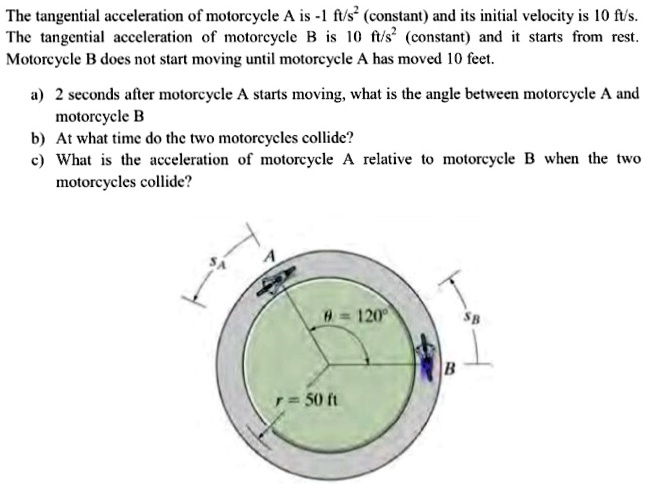 The tangential acceleration of motorcycle A is -1 ft/s$^2$ (constant) and its initial velocity is 10 ft/s. The tangential acceleration of motorcycle B is 10 ft/s$^2$ (constant) and it starts from rest. Motorcycle B does not start moving until motorcycle A has moved 10 feet.

a) 2 seconds after motorcycle A starts moving, what is the angle between motorcycle A and motorcycle B
b) At what time do the two motorcycles collide?
c) What is the acceleration of motorcycle A relative to motorcycle B when the two motorcycles collide?

$s_A$
A
$\theta = 120°$
$s_B$
B
$r = 50$ ft